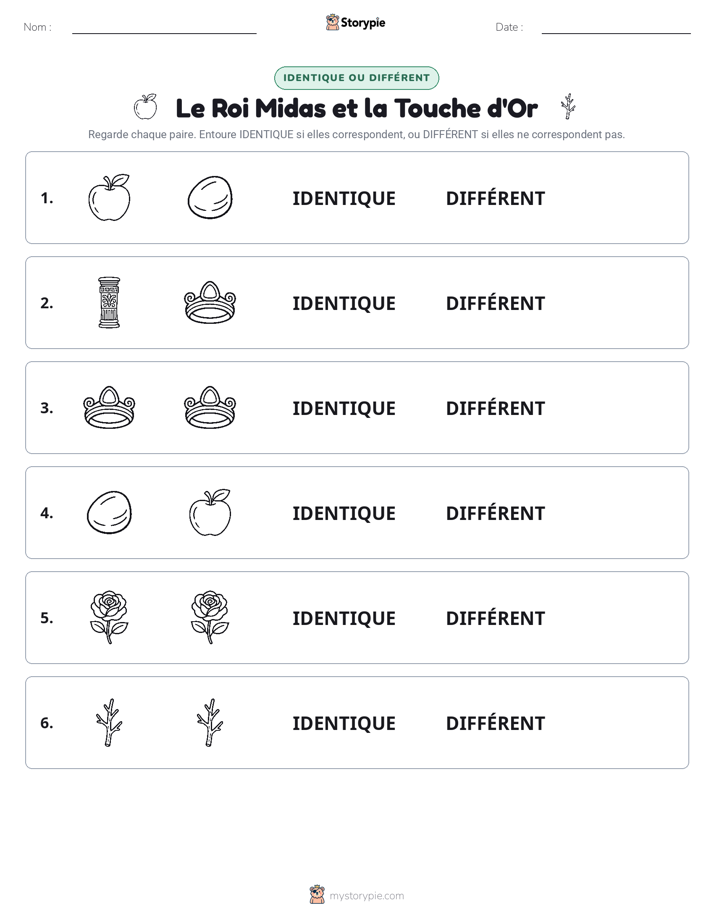 Nom : ____ Storypie Date : ____

IDENTIQUE OU DIFFÉRENT

Le Roi Midas et la Touche d'Or

Regarde chaque paire. Entoure IDENTIQUE si elles correspondent, ou DIFFÉRENT si elles ne correspondent pas.

1. IDENTIQUE DIFFÉRENT

2. IDENTIQUE DIFFÉRENT

3. IDENTIQUE DIFFÉRENT

4. IDENTIQUE DIFFÉRENT

5. IDENTIQUE DIFFÉRENT

6. IDENTIQUE DIFFÉRENT

mystorypie.com